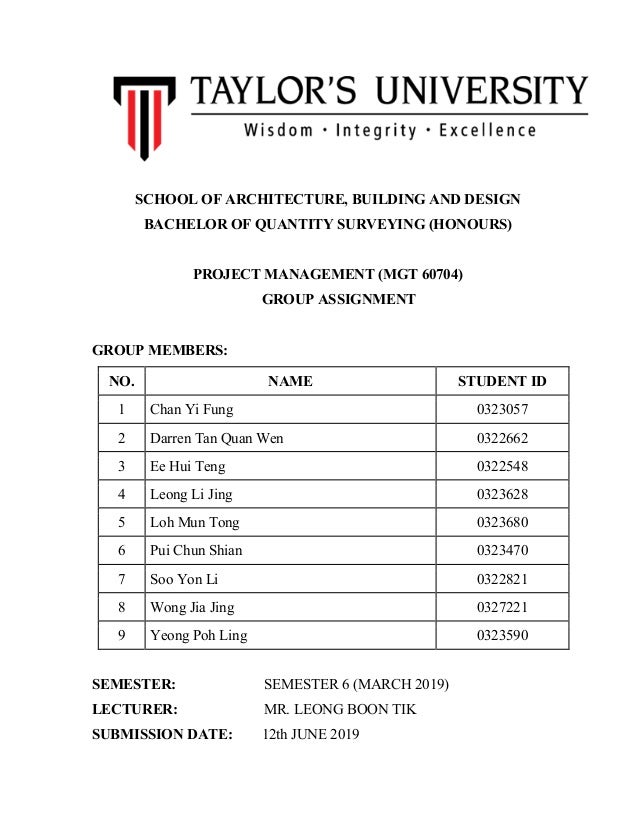 TAYLOR'S UNIVERSITY
Wisdom · Integrity · Excellence

SCHOOL OF ARCHITECTURE, BUILDING AND DESIGN
BACHELOR OF QUANTITY SURVEYING (HONOURS)

PROJECT MANAGEMENT (MGT 60704)
GROUP ASSIGNMENT

GROUP MEMBERS:

| NO. | NAME | STUDENT ID |
|---|---|---|
| 1 | Chan Yi Fung | 0323057 |
| 2 | Darren Tan Quan Wen | 0322662 |
| 3 | Ee Hui Teng | 0322548 |
| 4 | Leong Li Jing | 0323628 |
| 5 | Loh Mun Tong | 0323680 |
| 6 | Pui Chun Shian | 0323470 |
| 7 | Soo Yon Li | 0322821 |
| 8 | Wong Jia Jing | 0327221 |
| 9 | Yeong Poh Ling | 0323590 |

SEMESTER: SEMESTER 6 (MARCH 2019)
LECTURER: MR. LEONG BOON TIK
SUBMISSION DATE: 12th JUNE 2019